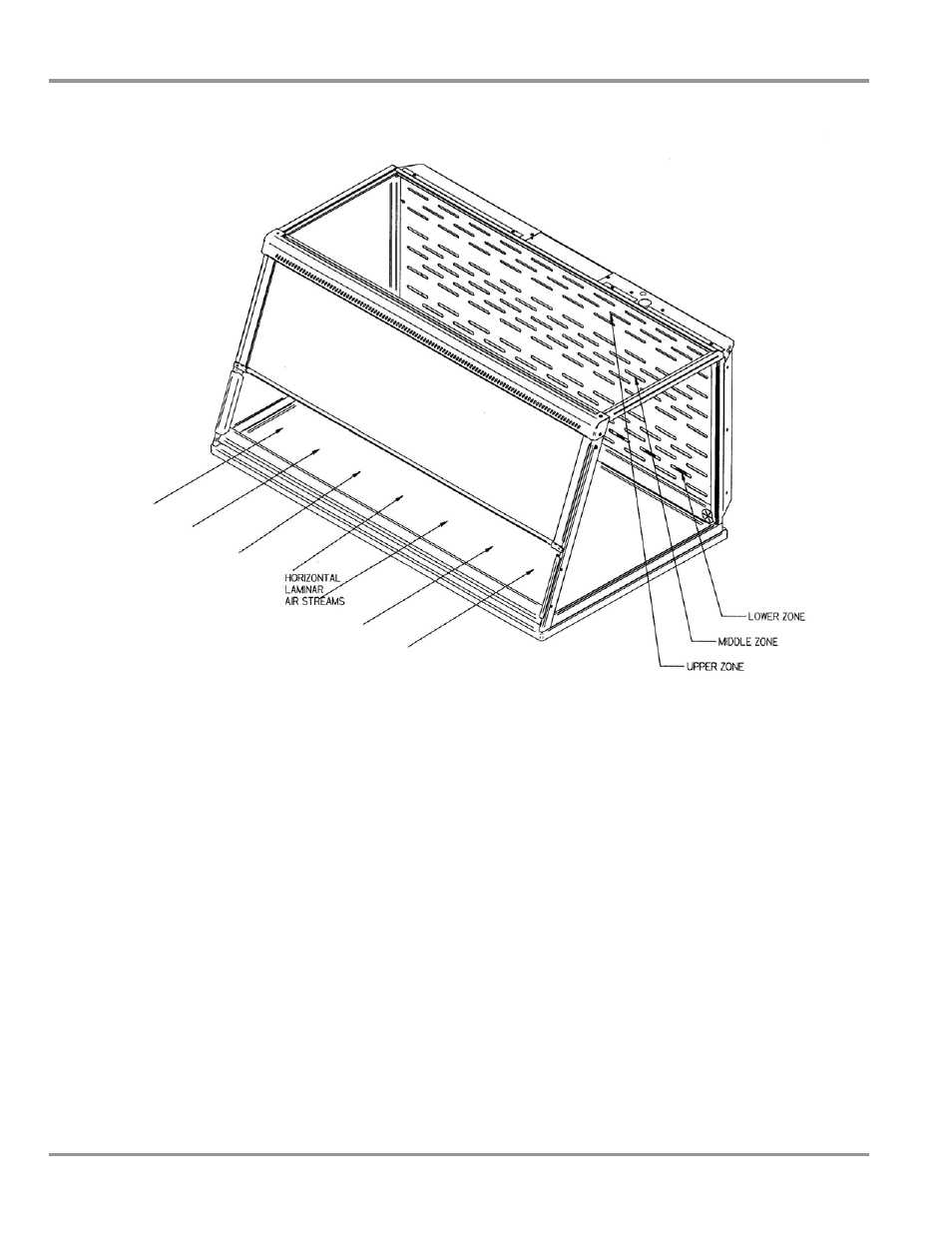 HORIZONTAL LAMINAR AIR STREAMS

LOWER ZONE

MIDDLE ZONE

UPPER ZONE